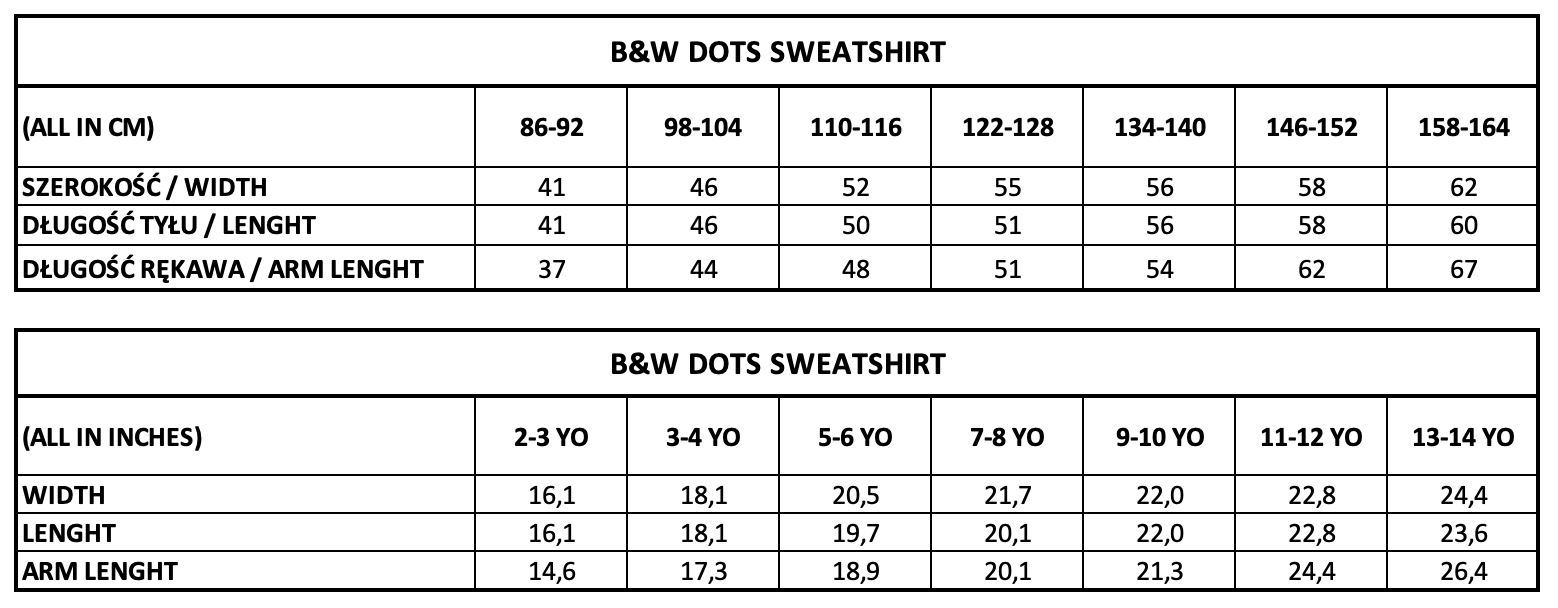 | B&W DOTS SWEATSHIRT | | | | | | | |
|---|---|---|---|---|---|---|---|
| (ALL IN CM) | 86-92 | 98-104 | 110-116 | 122-128 | 134-140 | 146-152 | 158-164 |
| SZEROKOŚĆ / WIDTH | 41 | 46 | 52 | 55 | 56 | 58 | 62 |
| DŁUGOŚĆ TYŁU / LENGHT | 41 | 46 | 50 | 51 | 56 | 58 | 60 |
| DŁUGOŚĆ RĘKAWA / ARM LENGHT | 37 | 44 | 48 | 51 | 54 | 62 | 67 |

| B&W DOTS SWEATSHIRT | | | | | | | |
|---|---|---|---|---|---|---|---|
| (ALL IN INCHES) | 2-3 YO | 3-4 YO | 5-6 YO | 7-8 YO | 9-10 YO | 11-12 YO | 13-14 YO |
| WIDTH | 16,1 | 18,1 | 20,5 | 21,7 | 22,0 | 22,8 | 24,4 |
| LENGHT | 16,1 | 18,1 | 19,7 | 20,1 | 22,0 | 22,8 | 23,6 |
| ARM LENGHT | 14,6 | 17,3 | 18,9 | 20,1 | 21,3 | 24,4 | 26,4 |